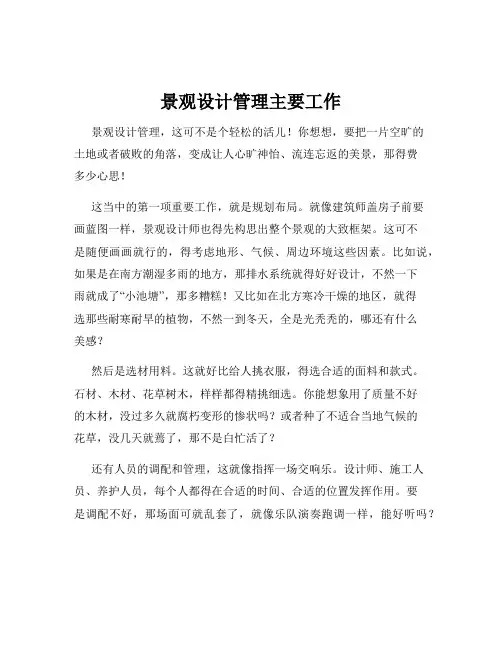 景观设计管理主要工作

景观设计管理，这可不是个轻松的活儿！你想想，要把一片空旷的土地或者破败的角落，变成让人心旷神怡、流连忘返的美景，那得费多少心思！

这当中的第一项重要工作，就是规划布局。就像建筑师盖房子前要画蓝图一样，景观设计师也得先构思出整个景观的大致框架。这可不是随便画画就行的，得考虑地形、气候、周边环境这些因素。比如说，如果是在南方潮湿多雨的地方，那排水系统就得好好设计，不然一下雨就成了“小池塘”，那多糟糕！又比如在北方寒冷干燥的地区，就得选那些耐寒耐旱的植物，不然一到冬天，全是光秃秃的，哪还有什么美感？

然后是选材用料。这就好比给人挑衣服，得选合适的面料和款式。石材、木材、花草树木，样样都得精挑细选。你能想象用了质量不好的木材，没过多久就腐朽变形的惨状吗？或者种了不适合当地气候的花草，没几天就蔫了，那不是白忙活了？

还有人员的调配和管理，这就像指挥一场交响乐。设计师、施工人员、养护人员，每个人都得在合适的时间、合适的位置发挥作用。要是调配不好，那场面可就乱套了，就像乐队演奏跑调一样，能好听吗？